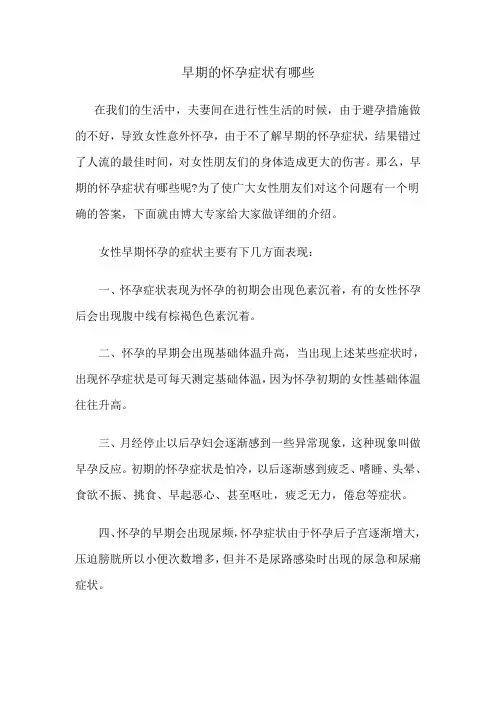 早期的怀孕症状有哪些

在我们的生活中，夫妻间在进行性生活的时候，由于避孕措施做的不好，导致女性意外怀孕，由于不了解早期的怀孕症状，结果错过了人流的最佳时间，对女性朋友们的身体造成更大的伤害。那么，早期的怀孕症状有哪些呢?为了使广大女性朋友们对这个问题有一个明确的答案，下面就由博大专家给大家做详细的介绍。

女性早期怀孕的症状主要有下几方面表现：

一、怀孕症状表现为怀孕的初期会出现色素沉着，有的女性怀孕后会出现腹中线有棕褐色色素沉着。

二、怀孕的早期会出现基础体温升高，当出现上述某些症状时，出现怀孕症状是可每天测定基础体温，因为怀孕初期的女性基础体温往往升高。

三、月经停止以后孕妇会逐渐感到一些异常现象，这种现象叫做早孕反应。初期的怀孕症状是怕冷，以后逐渐感到疲乏、嗜睡、头晕、食欲不振、挑食、早起恶心、甚至呕吐，疲乏无力，倦怠等症状。

四、怀孕的早期会出现尿频，怀孕症状由于怀孕后子宫逐渐增大，压迫膀胱所以小便次数增多，但并不是尿路感染时出现的尿急和尿痛症状。